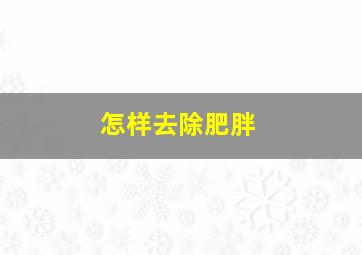 怎样去除肥胖